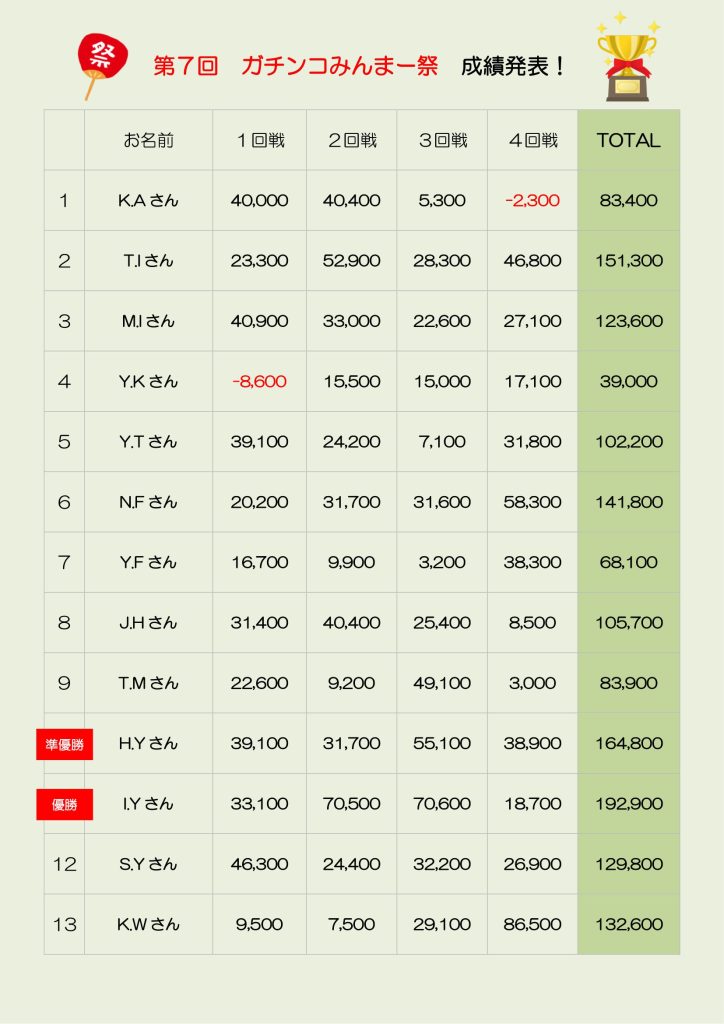 祭

第７回　ガチンコみんまー祭　成績発表！

|  | お名前 | １回戦 | ２回戦 | ３回戦 | ４回戦 | TOTAL |
|---|---|---|---|---|---|---|
| 1 | K.A さん | 40,000 | 40,400 | 5,300 | -2,300 | 83,400 |
| 2 | T.I さん | 23,300 | 52,900 | 28,300 | 46,800 | 151,300 |
| 3 | M.I さん | 40,900 | 33,000 | 22,600 | 27,100 | 123,600 |
| 4 | Y.K さん | -8,600 | 15,500 | 15,000 | 17,100 | 39,000 |
| 5 | Y.T さん | 39,100 | 24,200 | 7,100 | 31,800 | 102,200 |
| 6 | N.F さん | 20,200 | 31,700 | 31,600 | 58,300 | 141,800 |
| 7 | Y.F さん | 16,700 | 9,900 | 3,200 | 38,300 | 68,100 |
| 8 | J.H さん | 31,400 | 40,400 | 25,400 | 8,500 | 105,700 |
| 9 | T.M さん | 22,600 | 9,200 | 49,100 | 3,000 | 83,900 |
| 準優勝 | H.Y さん | 39,100 | 31,700 | 55,100 | 38,900 | 164,800 |
| 優勝 | I.Y さん | 33,100 | 70,500 | 70,600 | 18,700 | 192,900 |
| 12 | S.Y さん | 46,300 | 24,400 | 32,200 | 26,900 | 129,800 |
| 13 | K.W さん | 9,500 | 7,500 | 29,100 | 86,500 | 132,600 |